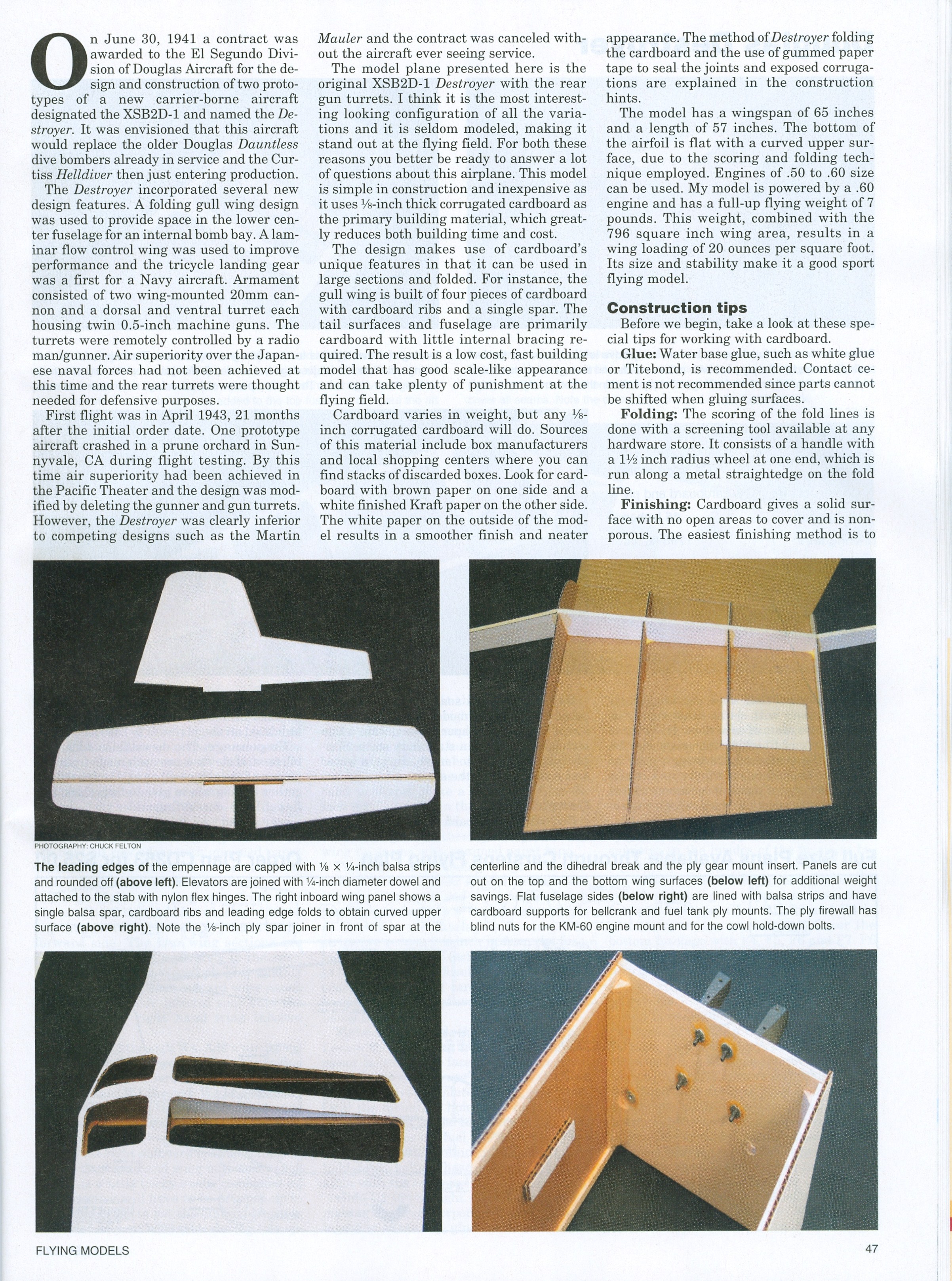 On June 30, 1941 a contract was awarded to the El Segundo Division of Douglas Aircraft for the design and construction of two prototypes of a new carrier-borne aircraft designated the XSB2D-1 and named the Destroyer. It was envisioned that this aircraft would replace the older Douglas Dauntless dive bombers already in service and the Curtiss Helldiver then just entering production.

The Destroyer incorporated several new design features. A folding gull wing design was used to provide space in the lower center fuselage for an internal bomb bay. A laminar flow control wing was used to improve performance and the tricycle landing gear was a first for a Navy aircraft. Armament consisted of two wing-mounted 20mm cannon and a dorsal and ventral turret each housing twin 0.5-inch machine guns. The turrets were remotely controlled by a radio man/gunner. Air superiority over the Japanese naval forces had not been achieved at this time and the rear turrets were thought needed for defensive purposes.

First flight was in April 1943, 21 months after the initial order date. One prototype aircraft crashed in a prune orchard in Sunnyvale, CA during flight testing. By this time air superiority had been achieved in the Pacific Theater and the design was modified by deleting the gunner and gun turrets. However, the Destroyer was clearly inferior to competing designs such as the Martin Mauler and the contract was canceled without the aircraft ever seeing service.

The model plane presented here is the original XSB2D-1 Destroyer with the rear gun turrets. I think it is the most interesting looking configuration of all the variations and it is seldom modeled, making it stand out at the flying field. For both these reasons you better be ready to answer a lot of questions about this airplane. This model is simple in construction and inexpensive as it uses ⅛-inch thick corrugated cardboard as the primary building material, which greatly reduces both building time and cost.

The design makes use of cardboard's unique features in that it can be used in large sections and folded. For instance, the gull wing is built of four pieces of cardboard with cardboard ribs and a single spar. The tail surfaces and fuselage are primarily cardboard with little internal bracing required. The result is a low cost, fast building model that has good scale-like appearance and can take plenty of punishment at the flying field.

Cardboard varies in weight, but any ⅛-inch corrugated cardboard will do. Sources of this material include box manufacturers and local shopping centers where you can find stacks of discarded boxes. Look for cardboard with brown paper on one side and a white finished Kraft paper on the other side. The white paper on the outside of the model results in a smoother finish and neater appearance. The method of Destroyer folding the cardboard and the use of gummed paper tape to seal the joints and exposed corrugations are explained in the construction hints.

The model has a wingspan of 65 inches and a length of 57 inches. The bottom of the airfoil is flat with a curved upper surface, due to the scoring and folding technique employed. Engines of .50 to .60 size can be used. My model is powered by a .60 engine and has a full-up flying weight of 7 pounds. This weight, combined with the 796 square inch wing area, results in a wing loading of 20 ounces per square foot. Its size and stability make it a good sport flying model.

Construction tips
Before we begin, take a look at these special tips for working with cardboard.

Glue: Water base glue, such as white glue or Titebond, is recommended. Contact cement is not recommended since parts cannot be shifted when gluing surfaces.

Folding: The scoring of the fold lines is done with a screening tool available at any hardware store. It consists of a handle with a 1½ inch radius wheel at one end, which is run along a metal straightedge on the fold line.

Finishing: Cardboard gives a solid surface with no open areas to cover and is nonporous. The easiest finishing method is to

PHOTOGRAPHY: CHUCK FELTON

The leading edges of the empennage are capped with ⅛ × ¼-inch balsa strips and rounded off (above left). Elevators are joined with ¼-inch diameter dowel and attached to the stab with nylon flex hinges. The right inboard wing panel shows a single balsa spar, cardboard ribs and leading edge folds to obtain curved upper surface (above right). Note the ⅛-inch ply spar joiner in front of spar at the centerline and the dihedral break and the ply gear mount insert. Panels are cut out on the top and the bottom wing surfaces (below left) for additional weight savings. Flat fuselage sides (below right) are lined with balsa strips and have cardboard supports for bellcrank and fuel tank ply mounts. The ply firewall has blind nuts for the KM-60 engine mount and for the cowl hold-down bolts.

FLYING MODELS 47